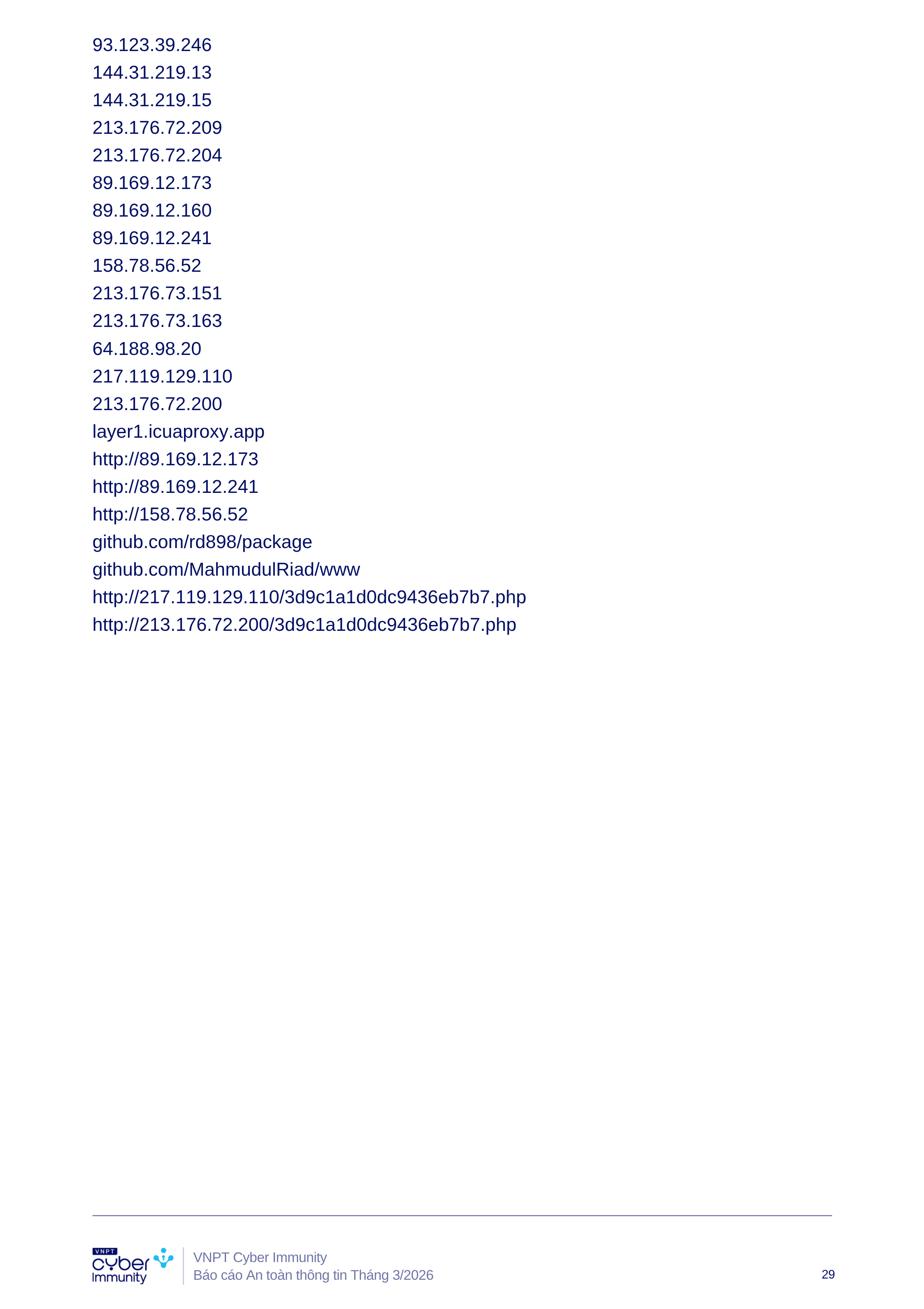 93.123.39.246
144.31.219.13
144.31.219.15
213.176.72.209
213.176.72.204
89.169.12.173
89.169.12.160
89.169.12.241
158.78.56.52
213.176.73.151
213.176.73.163
64.188.98.20
217.119.129.110
213.176.72.200
layer1.icuaproxy.app
http://89.169.12.173
http://89.169.12.241
http://158.78.56.52
github.com/rd898/package
github.com/MahmudulRiad/www
http://217.119.129.110/3d9c1a1d0dc9436eb7b7.php
http://213.176.72.200/3d9c1a1d0dc9436eb7b7.php

VNPT cyber Immunity
VNPT Cyber Immunity
Báo cáo An toàn thông tin Tháng 3/2026
29